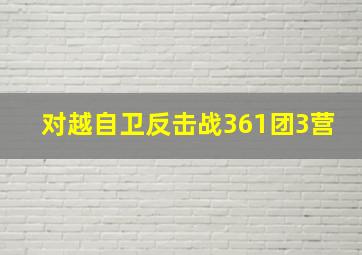 对越自卫反击战361团3营